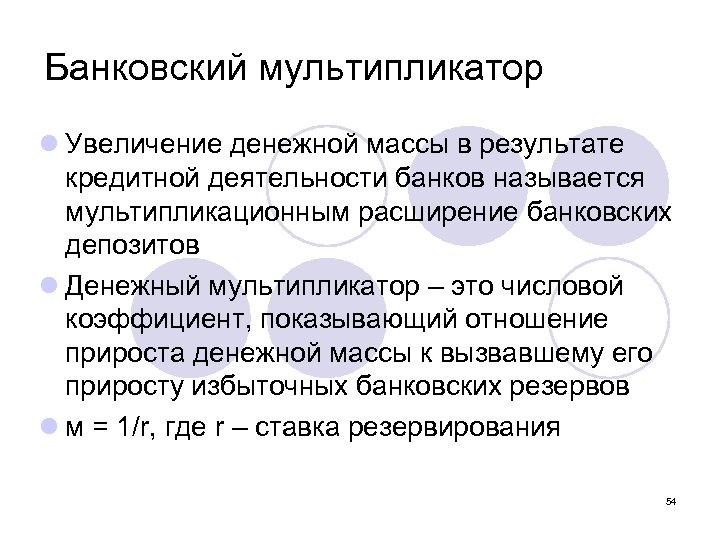 Банковский мультипликатор

Увеличение денежной массы в результате кредитной деятельности банков называется мультипликационным расширение банковских депозитов

Денежный мультипликатор – это числовой коэффициент, показывающий отношение прироста денежной массы к вызвавшему его приросту избыточных банковских резервов

м = 1/r, где r – ставка резервирования

54